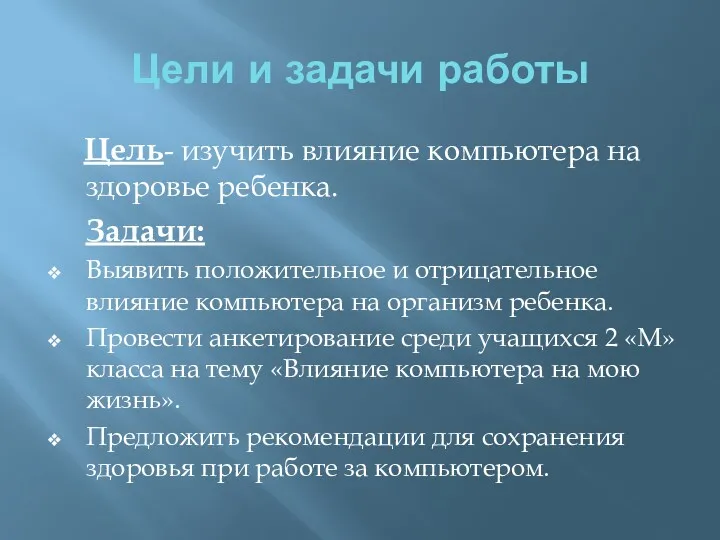 Цели и задачи работы

Цель- изучить влияние компьютера на здоровье ребенка.

Задачи:

❖ Выявить положительное и отрицательное влияние компьютера на организм ребенка.
❖ Провести анкетирование среди учащихся 2 «М» класса на тему «Влияние компьютера на мою жизнь».
❖ Предложить рекомендации для сохранения здоровья при работе за компьютером.